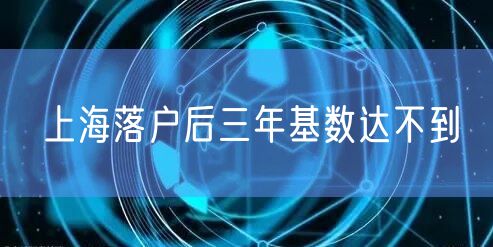 上海落户后三年基数达不到